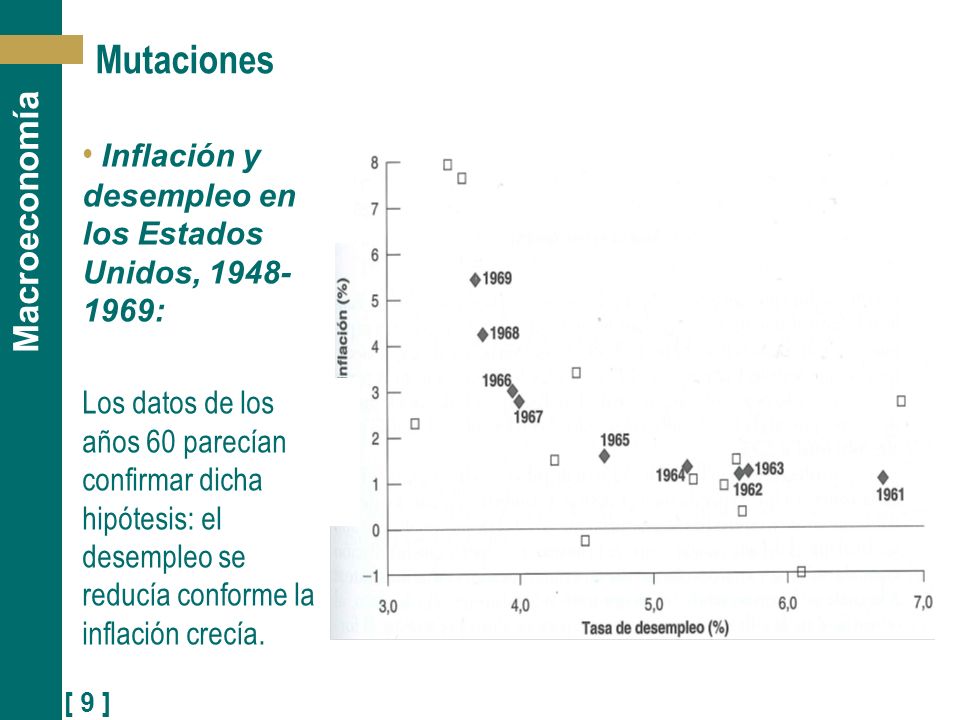 Macroeconomía

Mutaciones

• Inflación y desempleo en los Estados Unidos, 1948-1969:

Los datos de los años 60 parecían confirmar dicha hipótesis: el desempleo se reducía conforme la inflación crecía.

Inflación (%)
8
7
6
5
4
3
2
1
0
−1
1969
1968
1966
1967
1965
1964
1963
1962
1961
3,0
4,0
5,0
6,0
7,0
Tasa de desempleo (%)

[ 9 ]